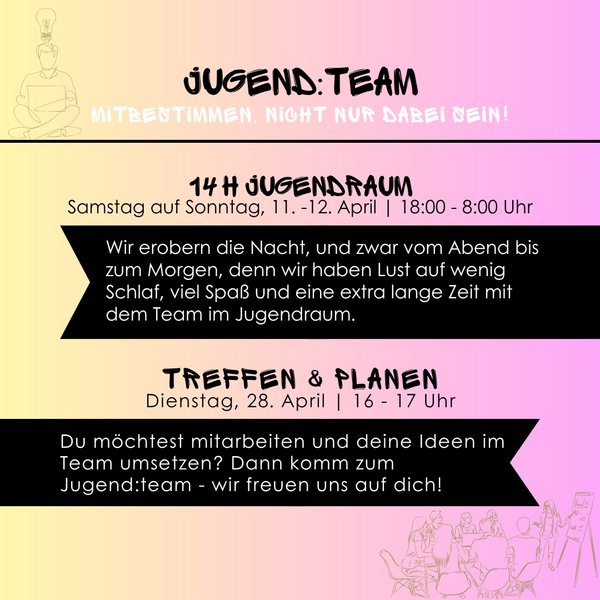 JUGEND:TEAM
MITBESTIMMEN, NICHT NUR DABEI SEIN!

14 H JUGENDRAUM
Samstag auf Sonntag, 11. -12. April | 18:00 - 8:00 Uhr

Wir erobern die Nacht, und zwar vom Abend bis zum Morgen, denn wir haben Lust auf wenig Schlaf, viel Spaß und eine extra lange Zeit mit dem Team im Jugendraum.

TREFFEN & PLANEN
Dienstag, 28. April | 16 - 17 Uhr

Du möchtest mitarbeiten und deine Ideen im Team umsetzen? Dann komm zum Jugend:team - wir freuen uns auf dich!